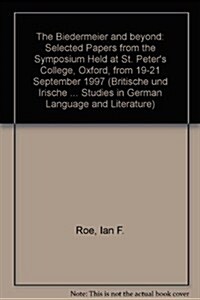 The Biedermeier and beyond: Selected Papers from the Symposium Held at St. Peter's College, Oxford, from 19-21 September 1997 (Britische und Irische ... Studies in German Language and Literature)

Roe, Ian F.

Note: This is not the actual book cover